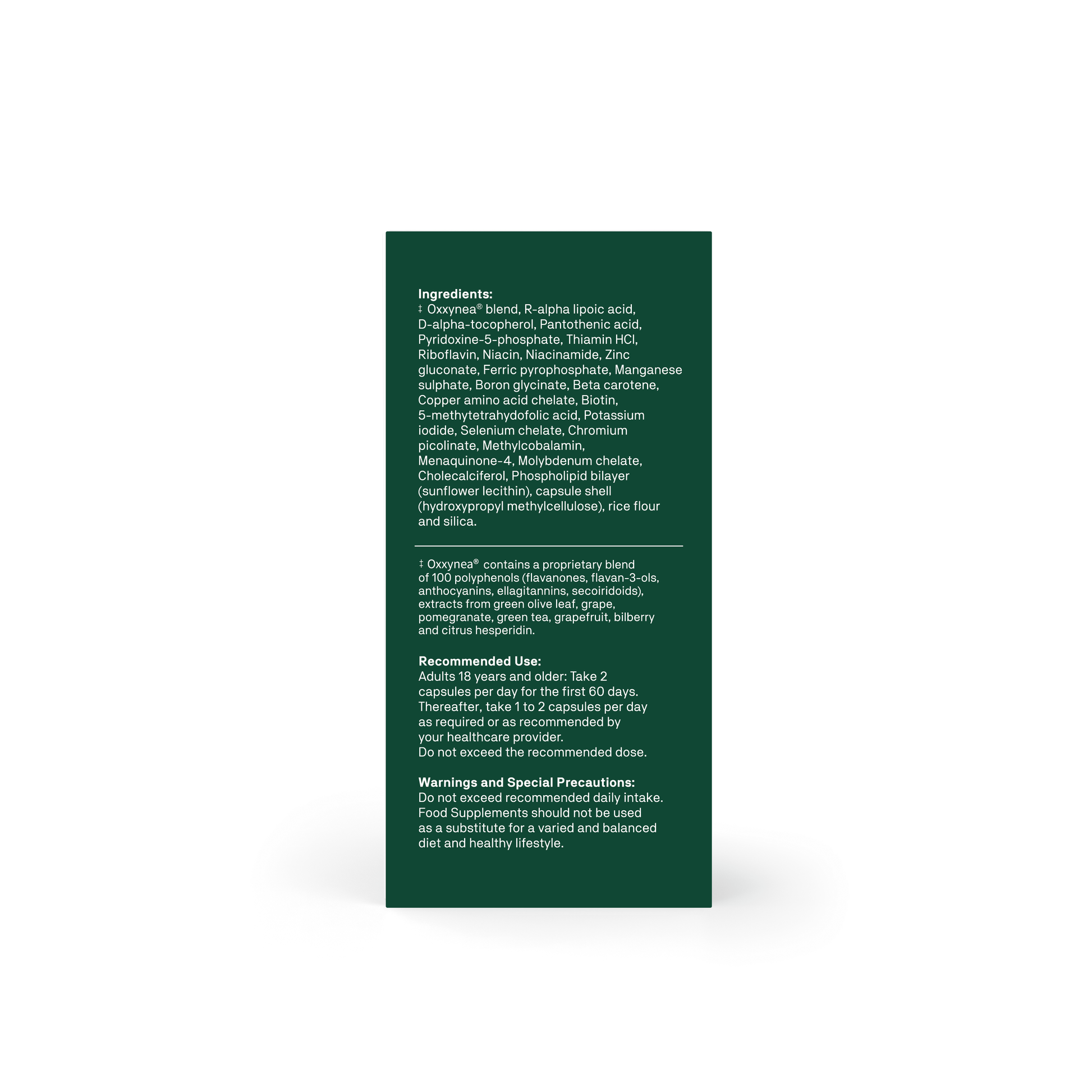 Ingredients:
‡ Oxxynea® blend, R-alpha lipoic acid, D-alpha-tocopherol, Pantothenic acid, Pyridoxine-5-phosphate, Thiamin HCl, Riboflavin, Niacin, Niacinamide, Zinc gluconate, Ferric pyrophosphate, Manganese sulphate, Boron glycinate, Beta carotene, Copper amino acid chelate, Biotin, 5-methytetrahydofolic acid, Potassium iodide, Selenium chelate, Chromium picolinate, Methylcobalamin, Menaquinone-4, Molybdenum chelate, Cholecalciferol, Phospholipid bilayer (sunflower lecithin), capsule shell (hydroxypropyl methylcellulose), rice flour and silica.

‡ Oxxynea® contains a proprietary blend of 100 polyphenols (flavanones, flavan-3-ols, anthocyanins, ellagitannins, secoiridoids), extracts from green olive leaf, grape, pomegranate, green tea, grapefruit, bilberry and citrus hesperidin.

Recommended Use:
Adults 18 years and older: Take 2 capsules per day for the first 60 days. Thereafter, take 1 to 2 capsules per day as required or as recommended by your healthcare provider.
Do not exceed the recommended dose.

Warnings and Special Precautions:
Do not exceed recommended daily intake. Food Supplements should not be used as a substitute for a varied and balanced diet and healthy lifestyle.